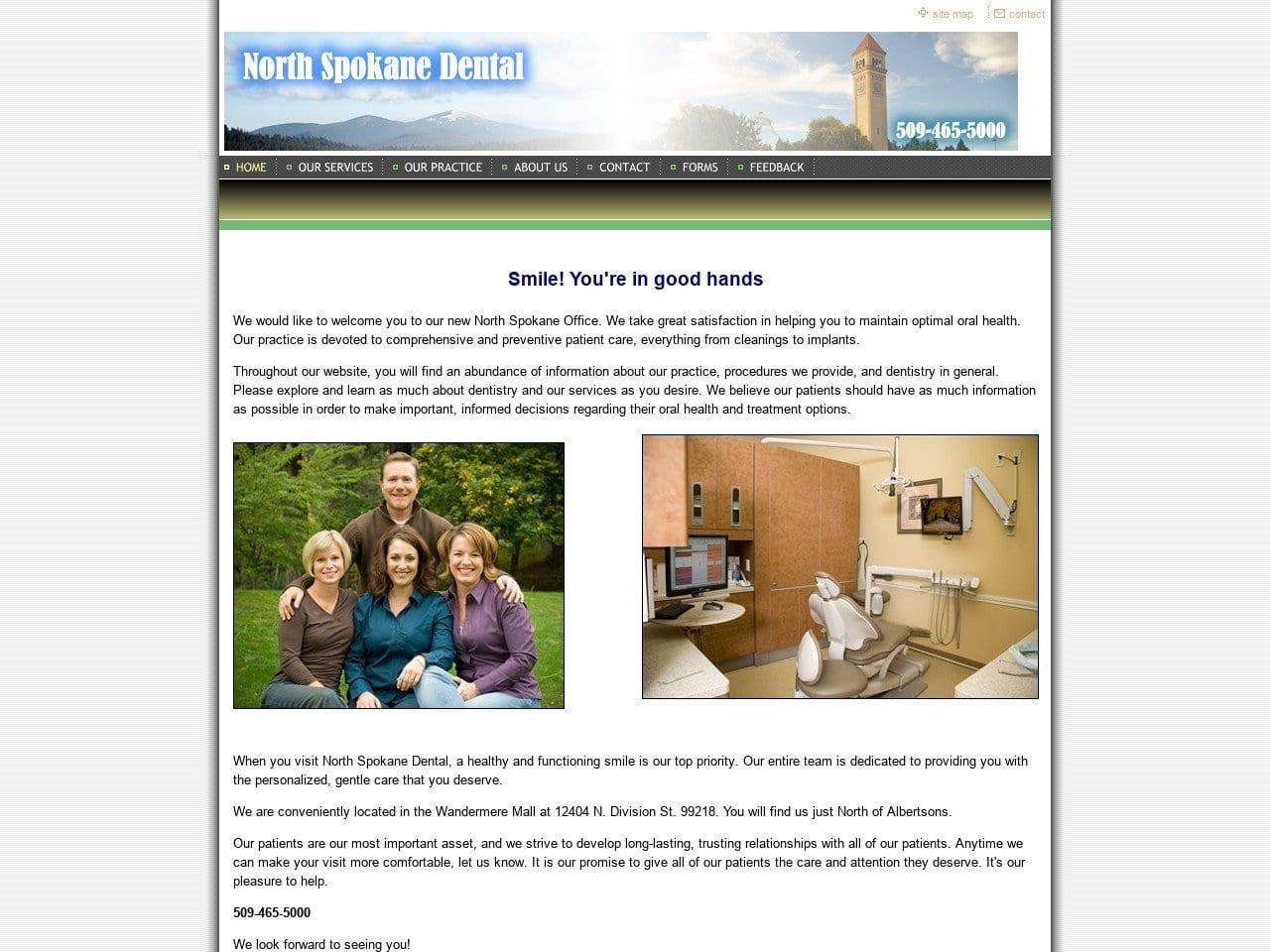 site map contact

North Spokane Dental

509-465-5000

HOME OUR SERVICES OUR PRACTICE ABOUT US CONTACT FORMS FEEDBACK

Smile! You're in good hands

We would like to welcome you to our new North Spokane Office. We take great satisfaction in helping you to maintain optimal oral health. Our practice is devoted to comprehensive and preventive patient care, everything from cleanings to implants.

Throughout our website, you will find an abundance of information about our practice, procedures we provide, and dentistry in general. Please explore and learn as much about dentistry and our services as you desire. We believe our patients should have as much information as possible in order to make important, informed decisions regarding their oral health and treatment options.

When you visit North Spokane Dental, a healthy and functioning smile is our top priority. Our entire team is dedicated to providing you with the personalized, gentle care that you deserve.

We are conveniently located in the Wandermere Mall at 12404 N. Division St. 99218. You will find us just North of Albertsons.

Our patients are our most important asset, and we strive to develop long-lasting, trusting relationships with all of our patients. Anytime we can make your visit more comfortable, let us know. It is our promise to give all of our patients the care and attention they deserve. It's our pleasure to help.

509-465-5000

We look forward to seeing you!